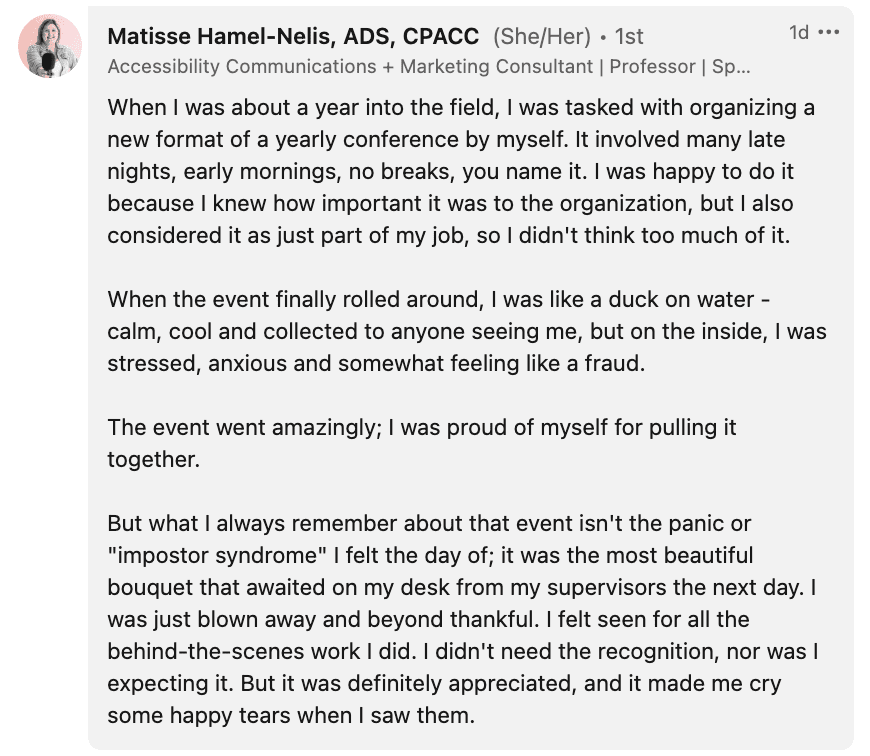 Matisse Hamel-Nelis, ADS, CPACC (She/Her) • 1st
1d •••
Accessibility Communications + Marketing Consultant | Professor | Sp...

When I was about a year into the field, I was tasked with organizing a new format of a yearly conference by myself. It involved many late nights, early mornings, no breaks, you name it. I was happy to do it because I knew how important it was to the organization, but I also considered it as just part of my job, so I didn't think too much of it.

When the event finally rolled around, I was like a duck on water - calm, cool and collected to anyone seeing me, but on the inside, I was stressed, anxious and somewhat feeling like a fraud.

The event went amazingly; I was proud of myself for pulling it together.

But what I always remember about that event isn't the panic or "impostor syndrome" I felt the day of; it was the most beautiful bouquet that awaited on my desk from my supervisors the next day. I was just blown away and beyond thankful. I felt seen for all the behind-the-scenes work I did. I didn't need the recognition, nor was I expecting it. But it was definitely appreciated, and it made me cry some happy tears when I saw them.